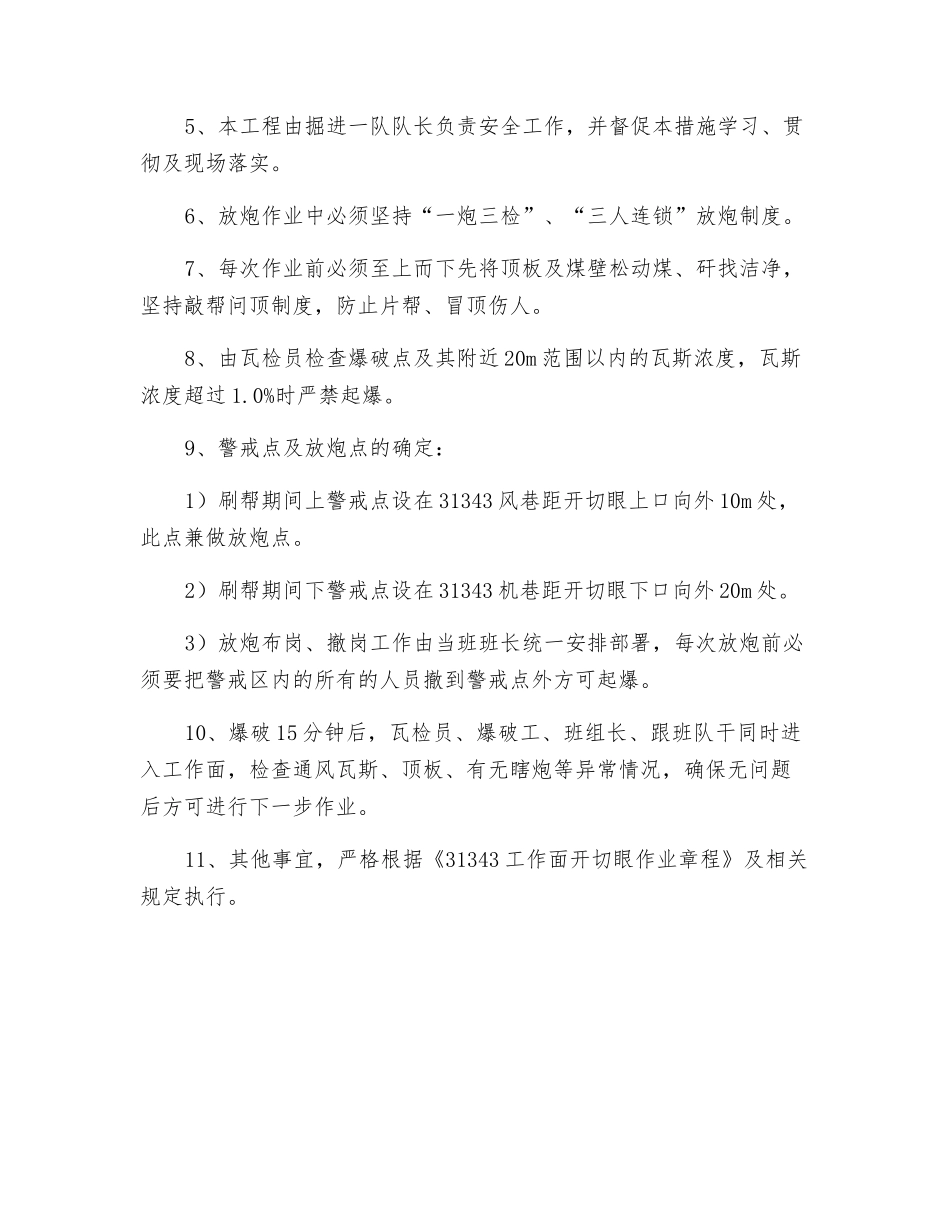 5、本工程由掘进一队队长负责安全工作，并督促本措施学习、贯彻及现场落实。

6、放炮作业中必须坚持“一炮三检”、“三人连锁”放炮制度。

7、每次作业前必须至上而下先将顶板及煤壁松动煤、矸找洁净，坚持敲帮问顶制度，防止片帮、冒顶伤人。

8、由瓦检员检查爆破点及其附近20m范围以内的瓦斯浓度，瓦斯浓度超过1.0%时严禁起爆。

9、警戒点及放炮点的确定：

1）刷帮期间上警戒点设在31343风巷距开切眼上口向外10m处，此点兼做放炮点。

2）刷帮期间下警戒点设在31343机巷距开切眼下口向外20m处。

3）放炮布岗、撤岗工作由当班班长统一安排部署，每次放炮前必须要把警戒区内的所有的人员撤到警戒点外方可起爆。

10、爆破15分钟后，瓦检员、爆破工、班组长、跟班队干同时进入工作面，检查通风瓦斯、顶板、有无瞎炮等异常情况，确保无问题后方可进行下一步作业。

11、其他事宜，严格根据《31343工作面开切眼作业章程》及相关规定执行。